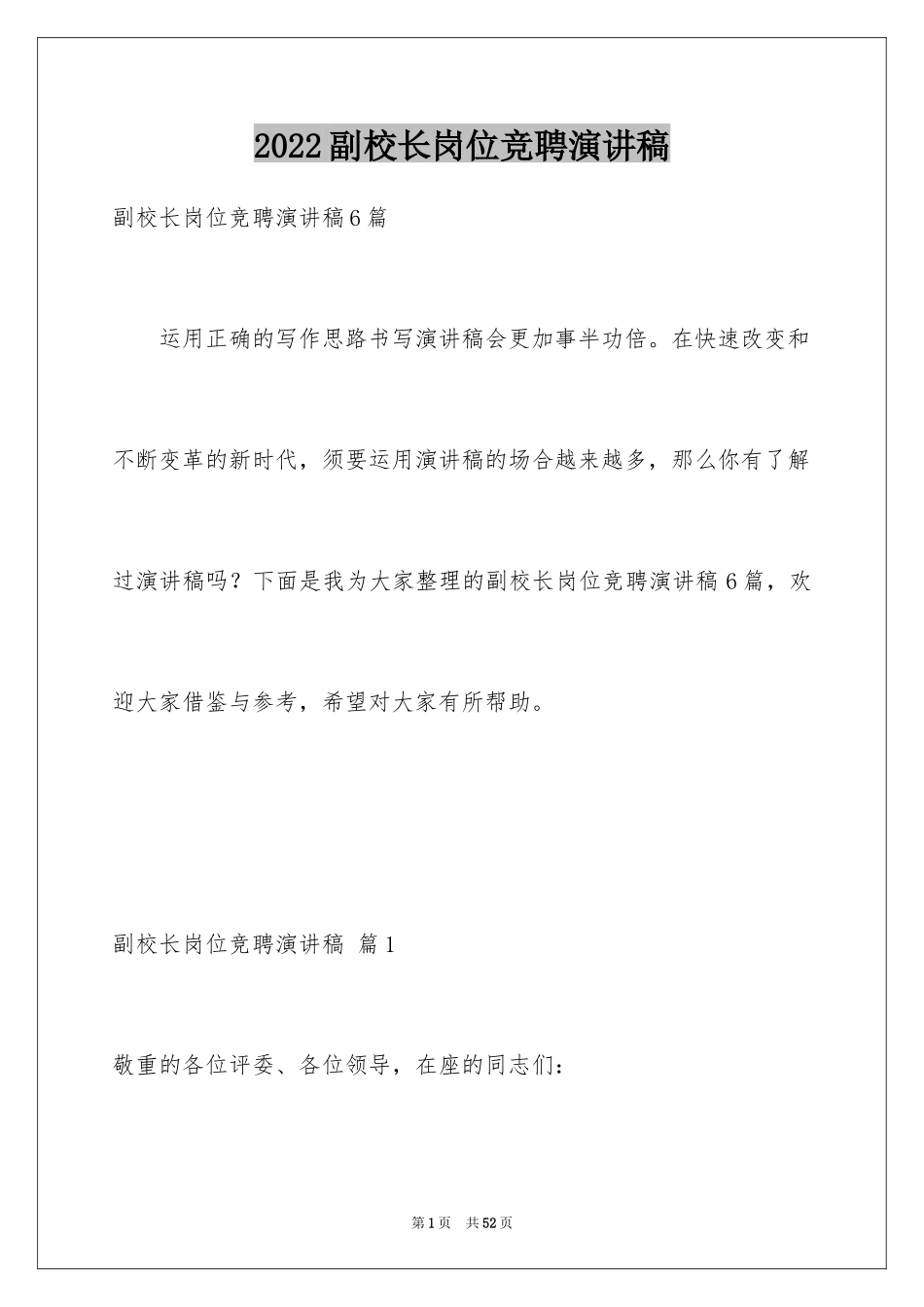 2022副校长岗位竞聘演讲稿

副校长岗位竞聘演讲稿6篇

运用正确的写作思路书写演讲稿会更加事半功倍。在快速改变和不断变革的新时代，须要运用演讲稿的场合越来越多，那么你有了解过演讲稿吗？下面是我为大家整理的副校长岗位竞聘演讲稿6篇，欢迎大家借鉴与参考，希望对大家有所帮助。

副校长岗位竞聘演讲稿 篇1

敬重的各位评委、各位领导，在座的同志们：

第1页 共52页